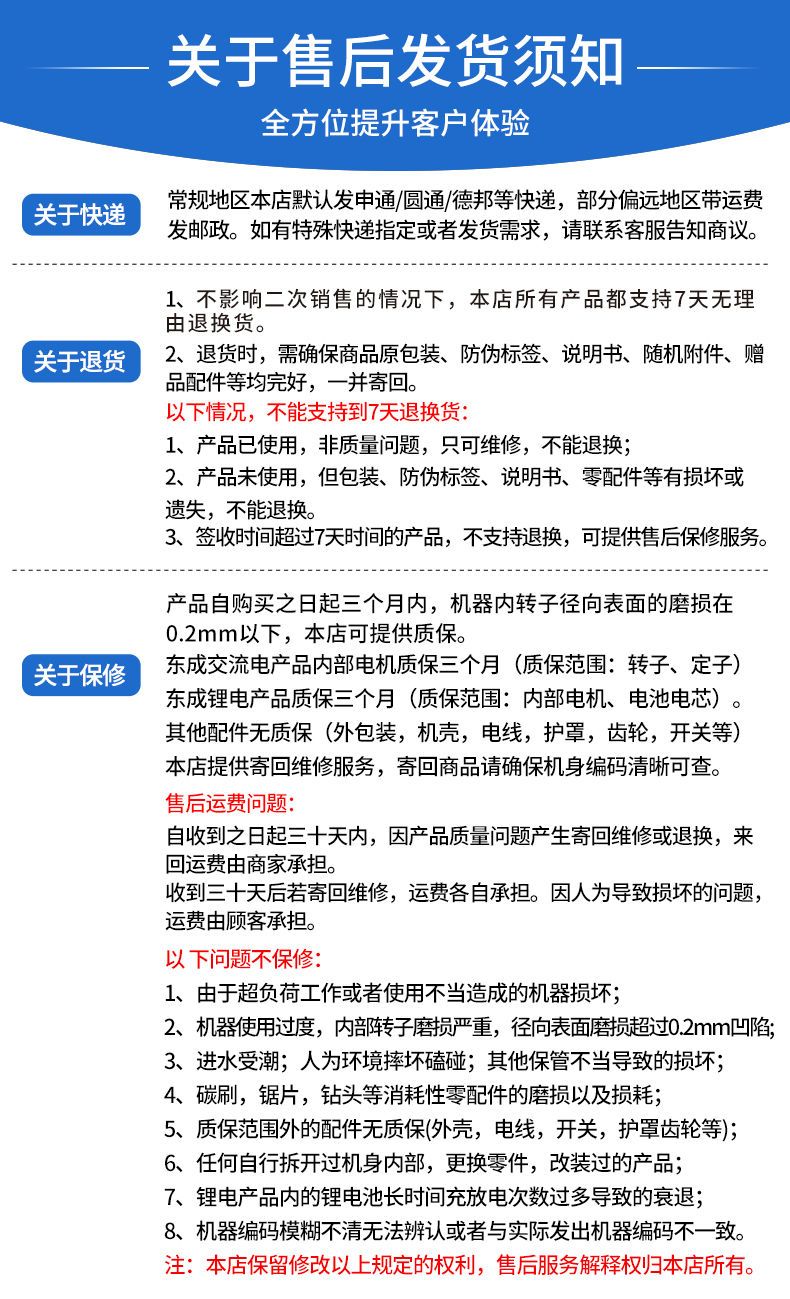 关于售后发货须知

全方位提升客户体验

关于快递

常规地区本店默认发申通/圆通/德邦等快递，部分偏远地区带运费发邮政。如有特殊快递指定或者发货需求，请联系客服告知商议。

关于退货

1、不影响二次销售的情况下，本店所有产品都支持7天无理由退换货。

2、退货时，需确保商品原包装、防伪标签、说明书、随机附件、赠品配件等均完好，一并寄回。

以下情况，不能支持到7天退换货：

1、产品已使用，非质量问题，只可维修，不能退换；

2、产品未使用，但包装、防伪标签、说明书、零配件等有损坏或遗失，不能退换。

3、签收时间超过7天时间的产品，不支持退换，可提供售后保修服务。

关于保修

产品自购买之日起三个月内，机器内转子径向表面的磨损在0.2mm以下，本店可提供质保。

东成交流电产品内部电机质保三个月（质保范围：转子、定子）

东成锂电产品质保三个月（质保范围：内部电机、电池电芯）。

其他配件无质保（外包装，机壳，电线，护罩，齿轮，开关等）

本店提供寄回维修服务，寄回商品请确保机身编码清晰可查。

售后运费问题：

自收到之日起三十天内，因产品质量问题产生寄回维修或退换，来回运费由商家承担。

收到三十天后若寄回维修，运费各自承担。因人为导致损坏的问题，运费由顾客承担。

以下问题不保修：

1、由于超负荷工作或者使用不当造成的机器损坏；

2、机器使用过度，内部转子磨损严重，径向表面磨损超过0.2mm凹陷；

3、进水受潮；人为环境摔坏磕碰；其他保管不当导致的损坏；

4、碳刷，锯片，钻头等消耗性零配件的磨损以及损耗；

5、质保范围外的配件无质保(外壳，电线，开关，护罩齿轮等)；

6、任何自行拆开过机身内部，更换零件，改装过的产品；

7、锂电产品内的锂电池长时间充放电次数过多导致的衰退；

8、机器编码模糊不清无法辨认或者与实际发出机器编码不一致。

注：本店保留修改以上规定的权利，售后服务解释权归本店所有。